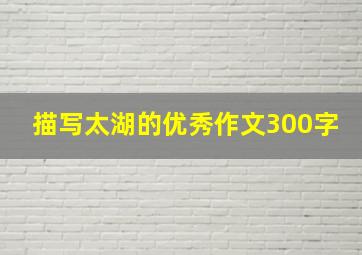 描写太湖的优秀作文300字